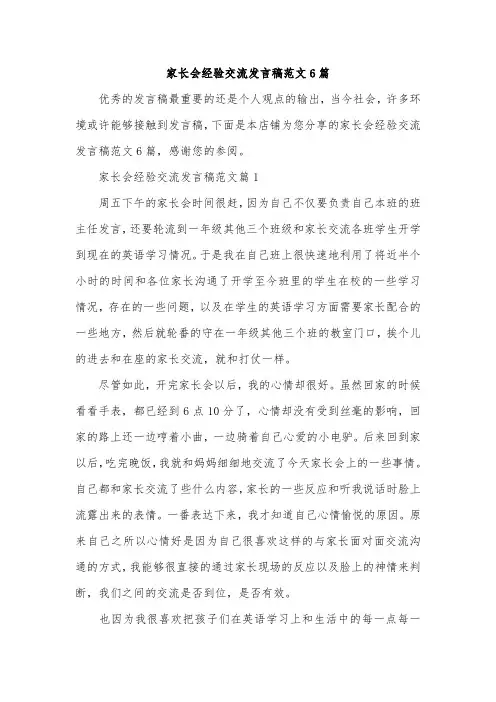 家长会经验交流发言稿范文6篇

优秀的发言稿最重要的还是个人观点的输出，当今社会，许多环境或许能够接触到发言稿，下面是本店铺为您分享的家长会经验交流发言稿范文6篇，感谢您的参阅。

家长会经验交流发言稿范文篇1

周五下午的家长会时间很赶，因为自己不仅要负责自己本班的班主任发言，还要轮流到一年级其他三个班级和家长交流各班学生开学到现在的英语学习情况。于是我在自己班上很快速地利用了将近半个小时的时间和各位家长沟通了开学至今班里的学生在校的一些学习情况，存在的一些问题，以及在学生的英语学习方面需要家长配合的一些地方，然后就轮番的守在一年级其他三个班的教室门口，挨个儿的进去和在座的家长交流，就和打仗一样。

尽管如此，开完家长会以后，我的心情却很好。虽然回家的时候看看手表，都已经到6点10分了，心情却没有受到丝毫的影响，回家的路上还一边哼着小曲，一边骑着自己心爱的小电驴。后来回到家以后，吃完晚饭，我就和妈妈细细地交流了今天家长会上的一些事情。自己都和家长交流了些什么内容，家长的一些反应和听我说话时脸上流露出来的表情。一番表达下来，我才知道自己心情愉悦的原因。原来自己之所以心情好是因为自己很喜欢这样的与家长面对面交流沟通的方式，我能够很直接的通过家长现场的反应以及脸上的神情来判断，我们之间的交流是否到位，是否有效。

也因为我很喜欢把孩子们在英语学习上和生活中的每一点每一